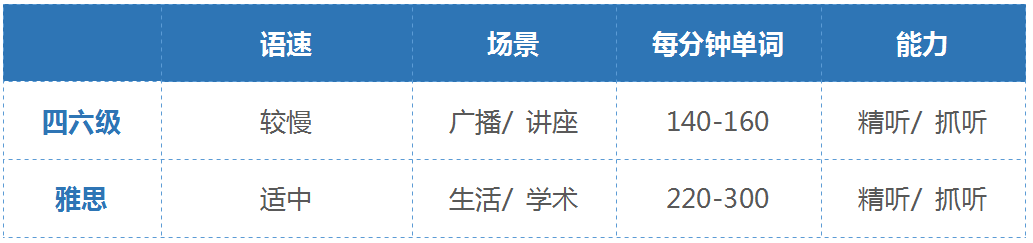 |  | 语速 | 场景 | 每分钟单词 | 能力 |
|---|---|---|---|---|
| 四六级 | 较慢 | 广播/ 讲座 | 140-160 | 精听/ 抓听 |
| 雅思 | 适中 | 生活/ 学术 | 220-300 | 精听/ 抓听 |